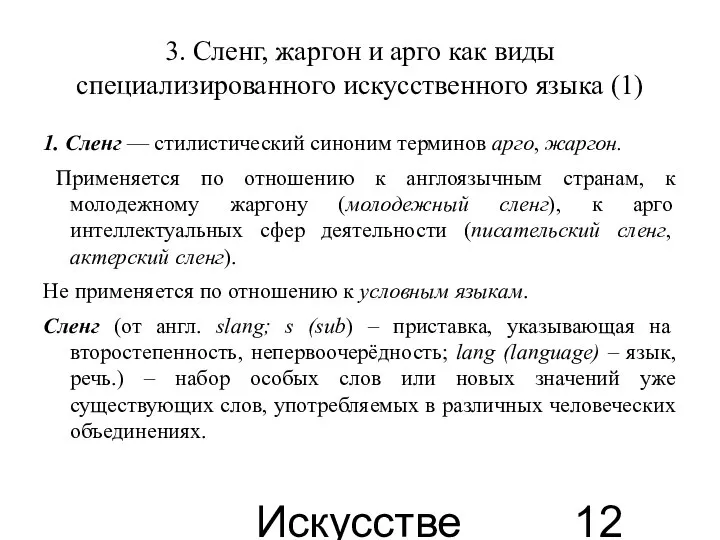 3. Сленг, жаргон и арго как виды специализированного искусственного языка (1)

1. Сленг — стилистический синоним терминов арго, жаргон.

Применяется по отношению к англоязычным странам, к молодежному жаргону (молодежный сленг), к арго интеллектуальных сфер деятельности (писательский сленг, актерский сленг).

Не применяется по отношению к условным языкам.

Сленг (от англ. slang; s (sub) – приставка, указывающая на второстепенность, непервоочерёдность; lang (language) – язык, речь.) – набор особых слов или новых значений уже существующих слов, употребляемых в различных человеческих объединениях.

Искусстве 12